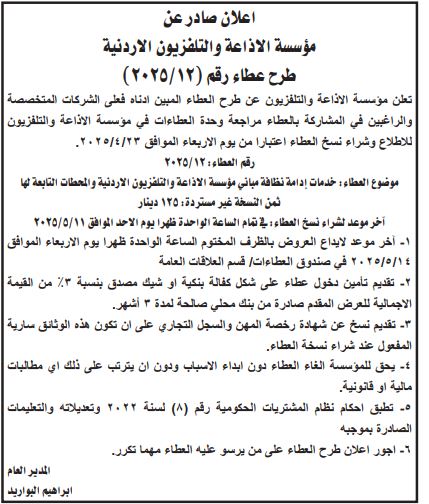 اعلان صادر عن
مؤسسة الاذاعة والتلفزيون الاردنية
طرح عطاء رقم (٢٠٢٥/١٢)

تعلن مؤسسة الاذاعة والتلفزيون عن طرح العطاء المبين ادناه فعلى الشركات المتخصصة والراغبين في المشاركة بالعطاء مراجعة وحدة العطاءات في مؤسسة الاذاعة والتلفزيون للاطلاع وشراء نسخ العطاء اعتبارا من يوم الاربعاء الموافق ٢٠٢٥/٤/٢٣.

رقم العطاء: ٢٠٢٥/١٢

موضوع العطاء: خدمات إدامة نظافة مباني مؤسسة الاذاعة والتلفزيون الاردنية والمحطات التابعة لها
ثمن النسخة غير مستردة: ١٢٥ دينار

آخر موعد لشراء نسخ العطاء: في تمام الساعة الواحدة ظهرا يوم الاحد الموافق ٢٠٢٥/٥/١١

١- آخر موعد لايداع العروض بالظرف المختوم الساعة الواحدة ظهرا يوم الاربعاء الموافق ٢٠٢٥/٥/١٤ في صندوق العطاءات/ قسم العلاقات العامة

٢- تقديم تأمين دخول عطاء على شكل كفالة بنكية او شيك مصدق بنسبة ٣٪ من القيمة الاجمالية للعرض المقدم صادرة من بنك محلي صالحة لمدة ٣ أشهر.

٣- تقديم نسخ عن شهادة رخصة المهن والسجل التجاري على ان تكون هذه الوثائق سارية المفعول عند شراء نسخة العطاء.

٤- يحق للمؤسسة الغاء العطاء دون ابداء الاسباب ودون ان يترتب على ذلك اي مطالبات مالية او قانونية.

٥- تطبق احكام نظام المشتريات الحكومية رقم (٨) لسنة ٢٠٢٢ وتعديلاته والتعليمات الصادرة بموجبه

٦- اجور اعلان طرح العطاء على من يرسو عليه العطاء مهما تكرر.

المدير العام
ابراهيم البواريد